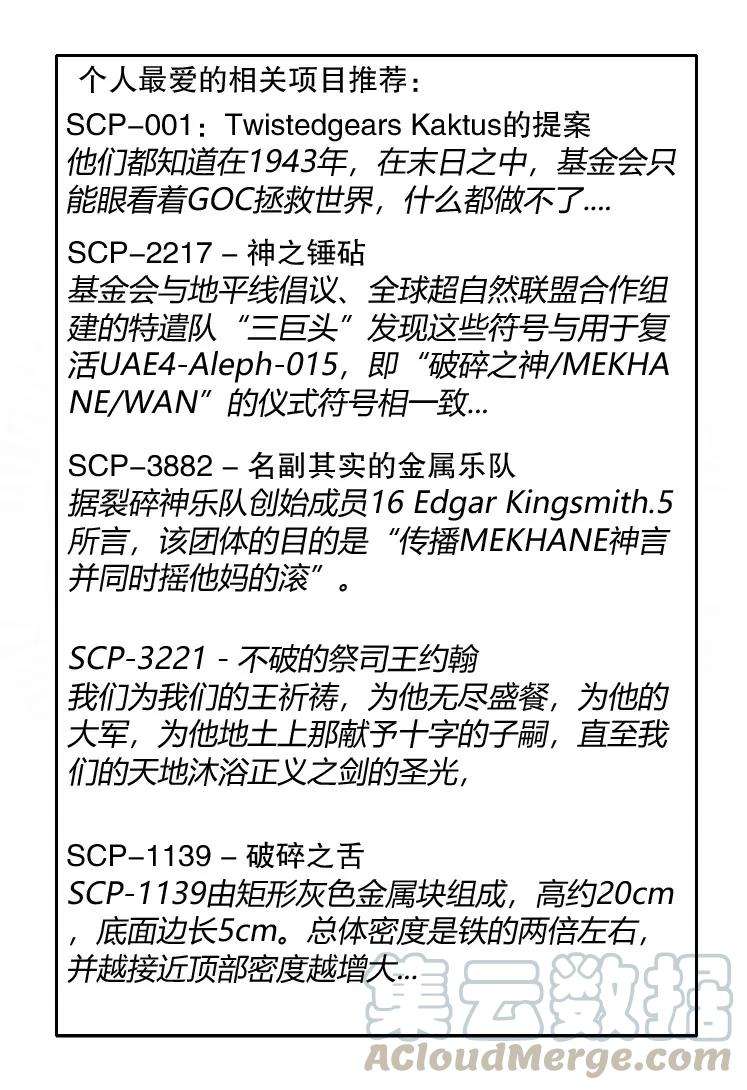 个人最爱的相关项目推荐：

SCP–001：Twistedgears Kaktus的提案
他们都知道在1943年，在末日之中，基金会只能眼看着GOC拯救世界，什么都做不了....

SCP–2217 – 神之锤砧
基金会与地平线倡议、全球超自然联盟合作组建的特遣队“三巨头”发现这些符号与用于复活UAE4-Aleph-015，即“破碎之神/MEKHANE/WAN”的仪式符号相一致...

SCP–3882 – 名副其实的金属乐队
据裂碎神乐队创始成员16 Edgar Kingsmith.5所言，该团体的目的是“传播MEKHANE神言并同时摇他妈的滚”。

SCP-3221 - 不破的祭司王约翰
我们为我们的王祈祷，为他无尽盛餐，为他的大军，为他地土上那献予十字的子嗣，直至我们的天地沐浴正义之剑的圣光，

SCP–1139 – 破碎之舌
SCP-1139由矩形灰色金属块组成，高约20cm，底面边长5cm。总体密度是铁的两倍左右，并越接近顶部密度越增大...

集云数据
ACloudMerge.com